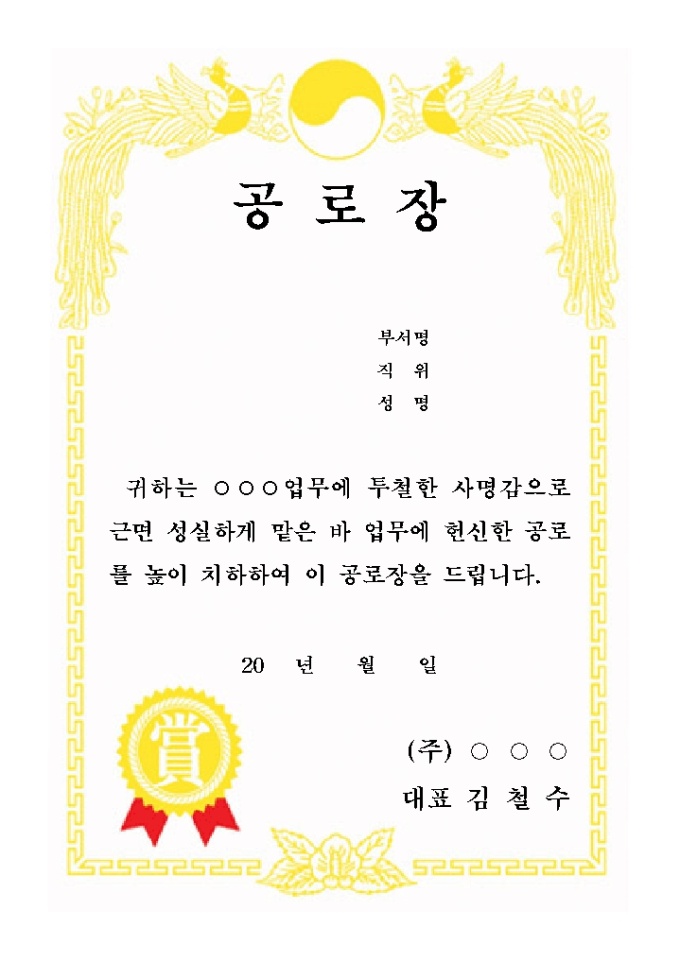 공 로 장

부서명
직 위
성 명

귀하는 ○○○업무에 투철한 사명감으로 근면 성실하게 맡은 바 업무에 헌신한 공로를 높이 치하하여 이 공로장을 드립니다.

20 년 월 일

賞

(주) ○ ○ ○
대표 김 철 수